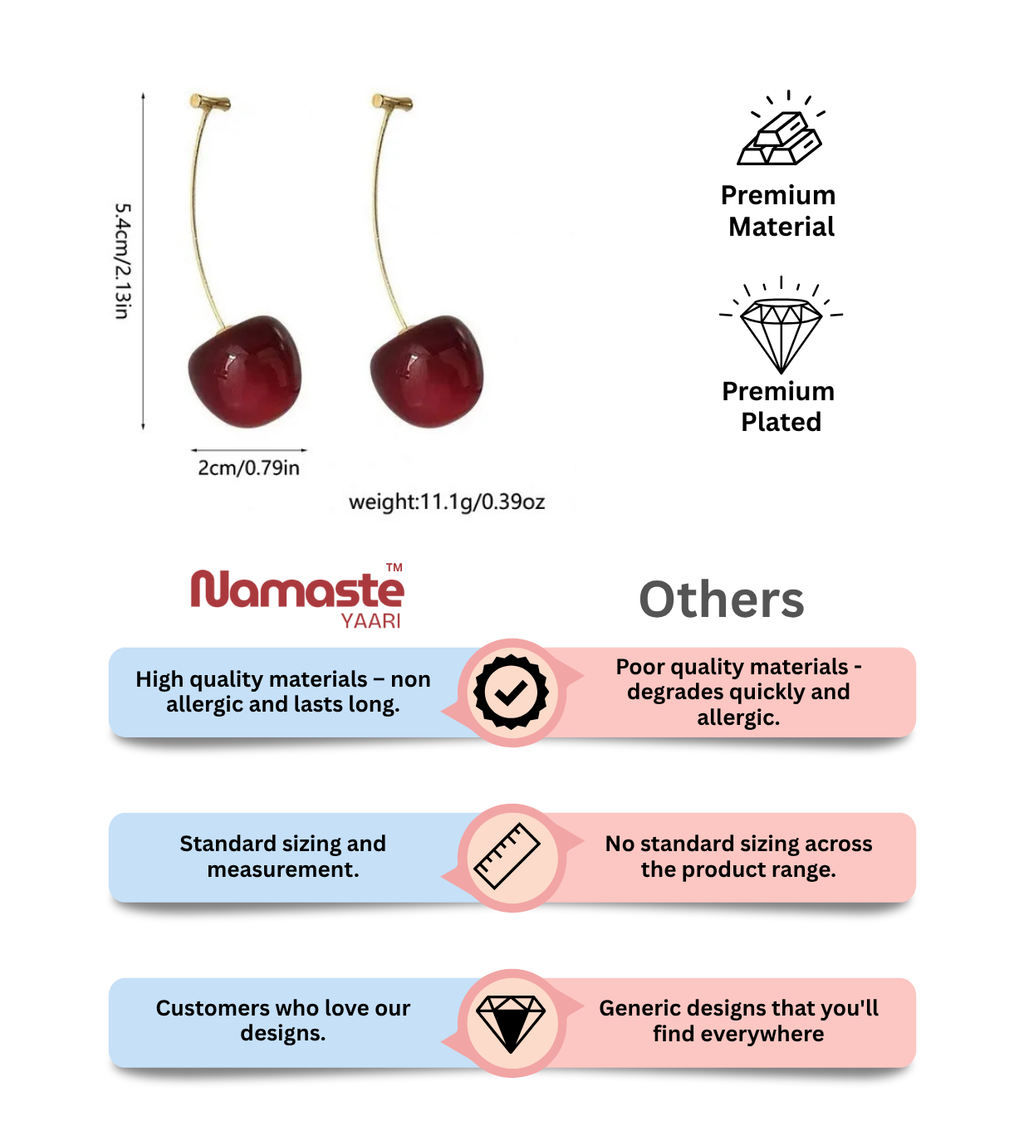 5.4cm/2.13in

2cm/0.79in

weight:11.1g/0.39oz

Premium Material

Premium Plated

Namaste™ YAARI

Others

High quality materials – non allergic and lasts long.

Poor quality materials - degrades quickly and allergic.

Standard sizing and measurement.

No standard sizing across the product range.

Customers who love our designs.

Generic designs that you'll find everywhere